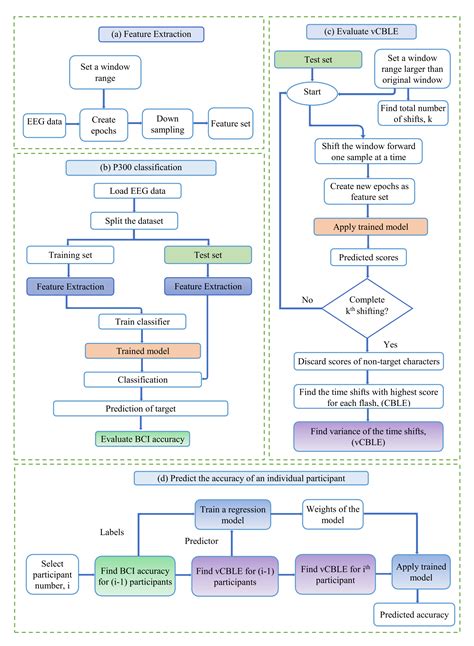 (a) Feature Extraction

Set a window range

EEG data

Create epochs

Down sampling

Feature set

(b) P300 classification

Load EEG data

Split the dataset

Training set

Test set

Feature Extraction

Feature Extraction

Train classifier

Trained model

Classification

Prediction of target

Evaluate BCI accuracy

(c) Evaluate vCBLE

Test set

Set a window range larger than original window

Start

Find total number of shifts, k

Shift the window forward one sample at a time

Create new epochs as feature set

Apply trained model

Predicted scores

No

Complete $k^{th}$ shifting?

Yes

Discard scores of non-target characters

Find the time shifts with highest score for each flash, (CBLE)

Find variance of the time shifts, (vCBLE)

(d) Predict the accuracy of an individual participant

Train a regression model

Weights of the model

Labels

Predictor

Select participant number, i

Find BCI accuracy for (i-1) participants

Find vCBLE for (i-1) participants

Find vCBLE for $i^{th}$ participant

Apply trained model

Predicted accuracy